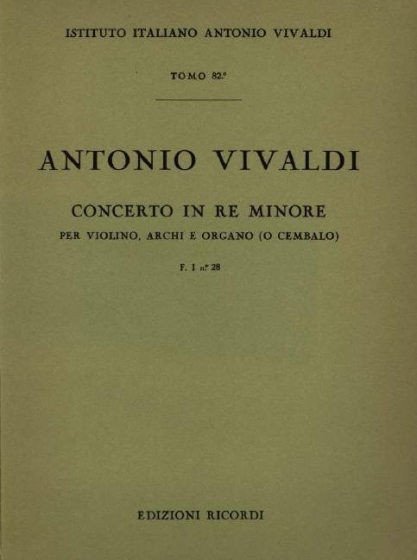 ISTITUTO ITALIANO ANTONIO VIVALDI

TOMO 82°

ANTONIO VIVALDI

CONCERTO IN RE MINORE
PER VIOLINO, ARCHI E ORGANO (O CEMBALO)

F. I n° 28

EDIZIONI RICORDI